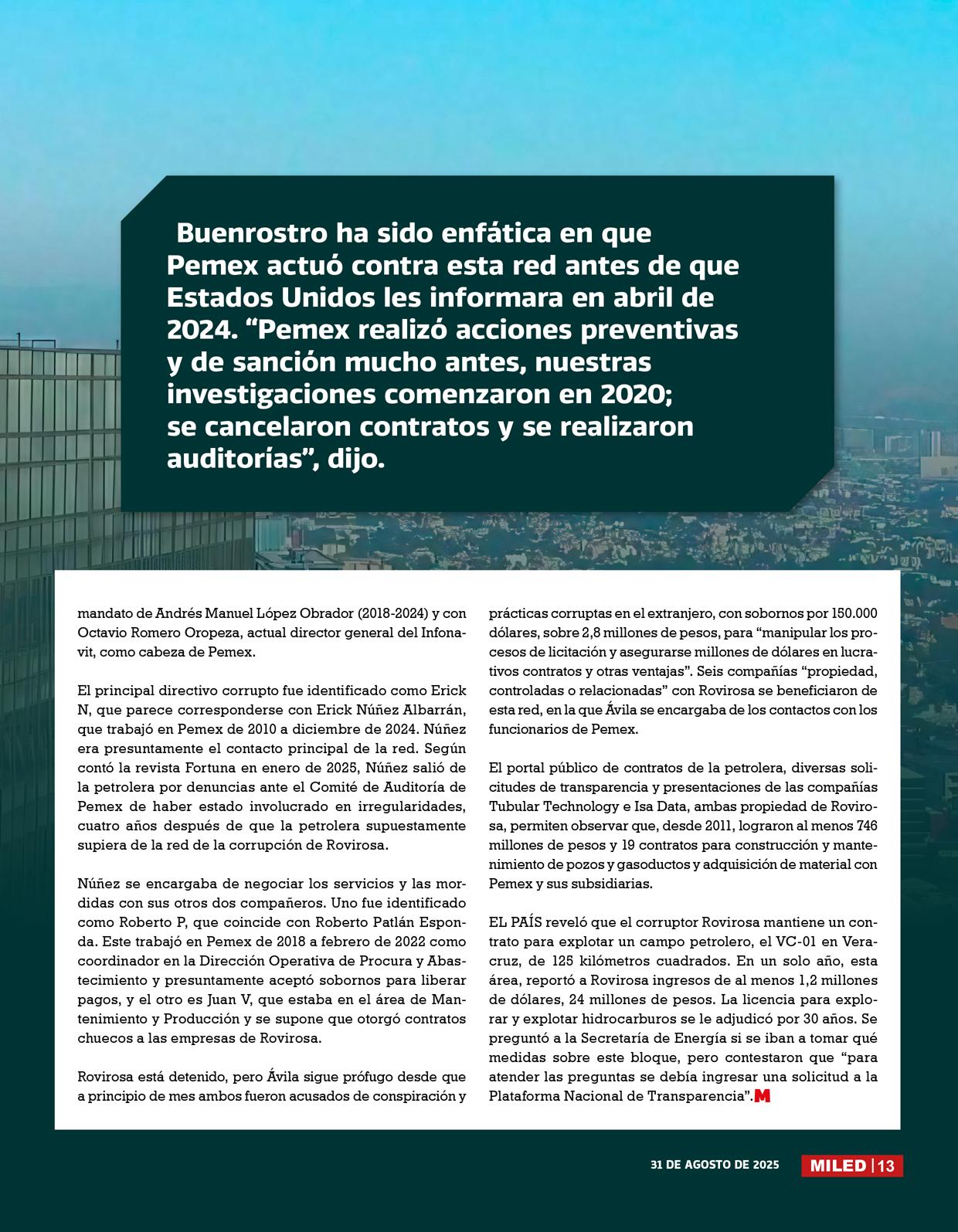 Buenrostro ha sido enfática en que Pemex actuó contra esta red antes de que Estados Unidos les informara en abril de 2024. “Pemex realizó acciones preventivas y de sanción mucho antes, nuestras investigaciones comenzaron en 2020; se cancelaron contratos y se realizaron auditorías”, dijo.

mandato de Andrés Manuel López Obrador (2018-2024) y con Octavio Romero Oropeza, actual director general del Infonavit, como cabeza de Pemex.

El principal directivo corrupto fue identificado como Erick N, que parece corresponderse con Erick Núñez Albarrán, que trabajó en Pemex de 2010 a diciembre de 2024. Núñez era presuntamente el contacto principal de la red. Según contó la revista Fortuna en enero de 2025, Núñez salió de la petrolera por denuncias ante el Comité de Auditoría de Pemex de haber estado involucrado en irregularidades, cuatro años después de que la petrolera supuestamente supiera de la red de la corrupción de Rovirosa.

Núñez se encargaba de negociar los servicios y las mordidas con sus otros dos compañeros. Uno fue identificado como Roberto P, que coincide con Roberto Patlán Esponda. Este trabajó en Pemex de 2018 a febrero de 2022 como coordinador en la Dirección Operativa de Procura y Abastecimiento y presuntamente aceptó sobornos para liberar pagos, y el otro es Juan V, que estaba en el área de Mantenimiento y Producción y se supone que otorgó contratos chuecos a las empresas de Rovirosa.

Rovirosa está detenido, pero Ávila sigue prófugo desde que a principio de mes ambos fueron acusados de conspiración y prácticas corruptas en el extranjero, con sobornos por 150.000 dólares, sobre 2,8 millones de pesos, para “manipular los procesos de licitación y asegurarse millones de dólares en lucrativos contratos y otras ventajas”. Seis compañías “propiedad, controladas o relacionadas” con Rovirosa se beneficiaron de esta red, en la que Ávila se encargaba de los contactos con los funcionarios de Pemex.

El portal público de contratos de la petrolera, diversas solicitudes de transparencia y presentaciones de las compañías Tubular Technology e Isa Data, ambas propiedad de Rovirosa, permiten observar que, desde 2011, lograron al menos 746 millones de pesos y 19 contratos para construcción y mantenimiento de pozos y gasoductos y adquisición de material con Pemex y sus subsidiarias.

EL PAÍS reveló que el corruptor Rovirosa mantiene un contrato para explotar un campo petrolero, el VC-01 en Veracruz, de 125 kilómetros cuadrados. En un solo año, esta área, reportó a Rovirosa ingresos de al menos 1,2 millones de dólares, 24 millones de pesos. La licencia para explorar y explotar hidrocarburos se le adjudicó por 30 años. Se preguntó a la Secretaría de Energía si se iban a tomar qué medidas sobre este bloque, pero contestaron que “para atender las preguntas se debía ingresar una solicitud a la Plataforma Nacional de Transparencia”.M

31 DE AGOSTO DE 2025 MILED | 13